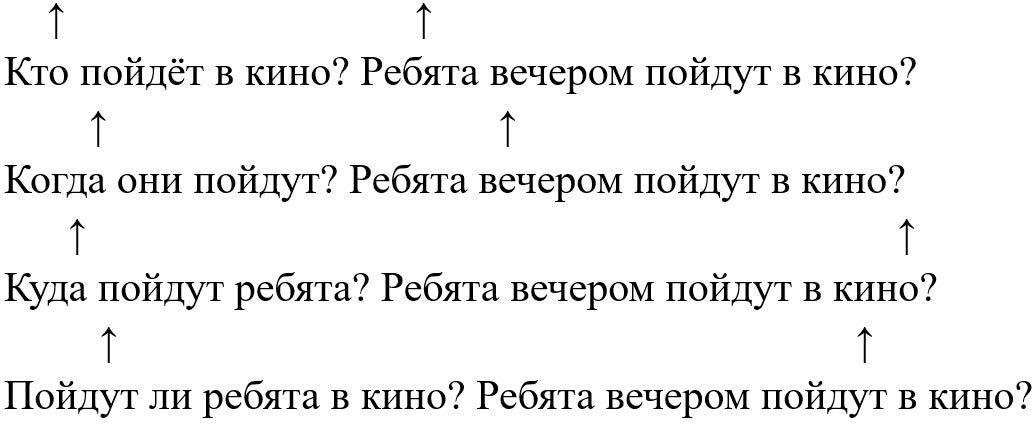 ↑ ↑
Кто пойдёт в кино? Ребята вечером пойдут в кино?
↑ ↑
Когда они пойдут? Ребята вечером пойдут в кино?
↑ ↑
Куда пойдут ребята? Ребята вечером пойдут в кино?
↑ ↑
Пойдут ли ребята в кино? Ребята вечером пойдут в кино?